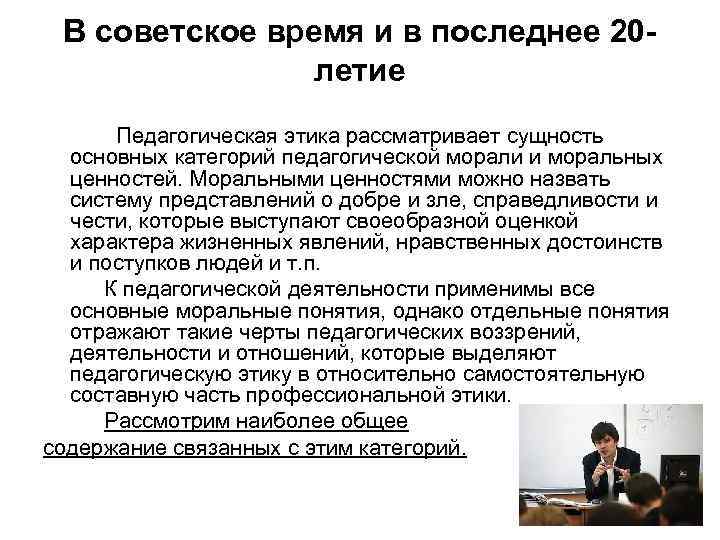 В советское время и в последнее 20-летие

Педагогическая этика рассматривает сущность основных категорий педагогической морали и моральных ценностей. Моральными ценностями можно назвать систему представлений о добре и зле, справедливости и чести, которые выступают своеобразной оценкой характера жизненных явлений, нравственных достоинств и поступков людей и т.п.

К педагогической деятельности применимы все основные моральные понятия, однако отдельные понятия отражают такие черты педагогических воззрений, деятельности и отношений, которые выделяют педагогическую этику в относительно самостоятельную составную часть профессиональной этики.

Рассмотрим наиболее общее содержание связанных с этим категорий.